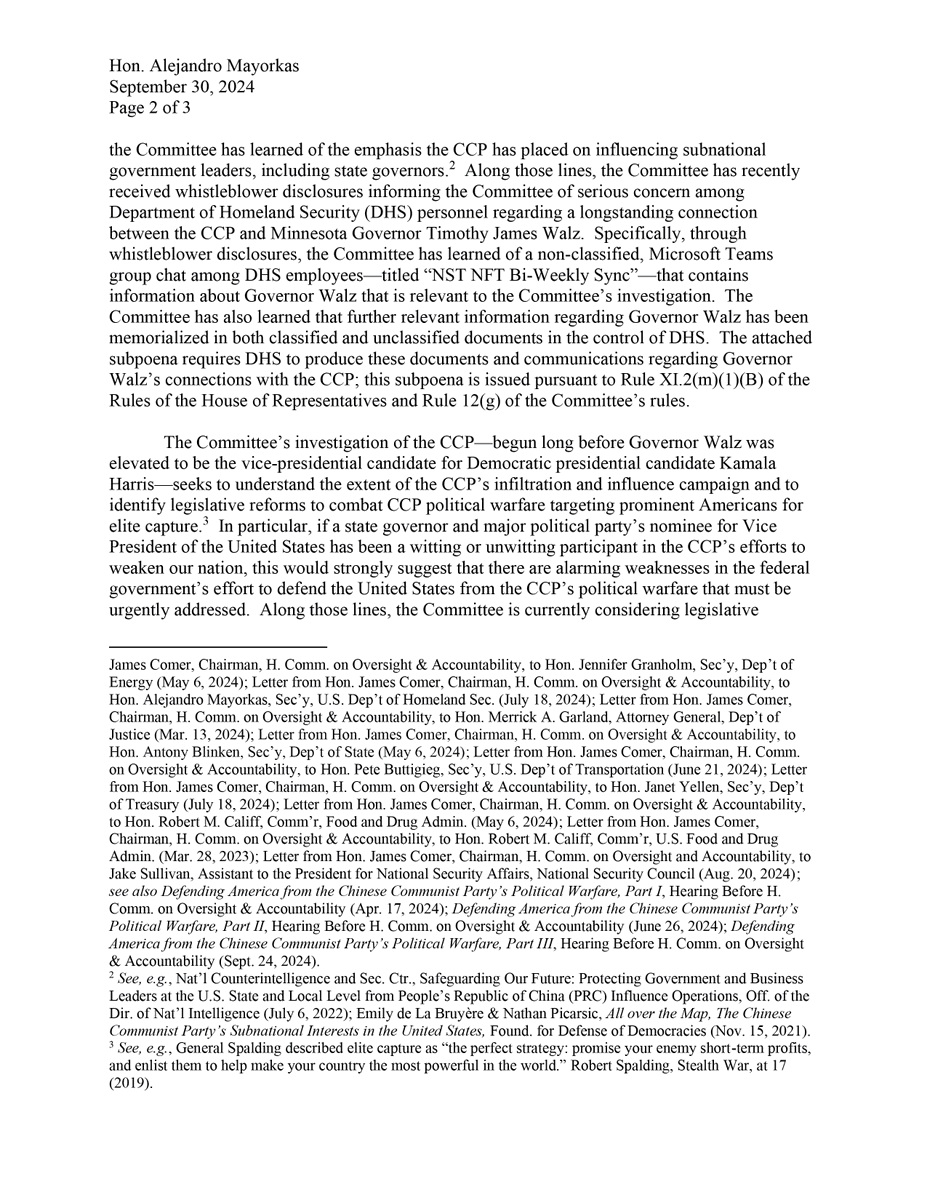 Hon. Alejandro Mayorkas
September 30, 2024
Page 2 of 3

the Committee has learned of the emphasis the CCP has placed on influencing subnational government leaders, including state governors.$^2$ Along those lines, the Committee has recently received whistleblower disclosures informing the Committee of serious concern among Department of Homeland Security (DHS) personnel regarding a longstanding connection between the CCP and Minnesota Governor Timothy James Walz. Specifically, through whistleblower disclosures, the Committee has learned of a non-classified, Microsoft Teams group chat among DHS employees—titled "NST NFT Bi-Weekly Sync"—that contains information about Governor Walz that is relevant to the Committee's investigation. The Committee has also learned that further relevant information regarding Governor Walz has been memorialized in both classified and unclassified documents in the control of DHS. The attached subpoena requires DHS to produce these documents and communications regarding Governor Walz's connections with the CCP; this subpoena is issued pursuant to Rule XI.2(m)(1)(B) of the Rules of the House of Representatives and Rule 12(g) of the Committee's rules.

The Committee's investigation of the CCP—begun long before Governor Walz was elevated to be the vice-presidential candidate for Democratic presidential candidate Kamala Harris—seeks to understand the extent of the CCP's infiltration and influence campaign and to identify legislative reforms to combat CCP political warfare targeting prominent Americans for elite capture.$^3$ In particular, if a state governor and major political party's nominee for Vice President of the United States has been a witting or unwitting participant in the CCP's efforts to weaken our nation, this would strongly suggest that there are alarming weaknesses in the federal government's effort to defend the United States from the CCP's political warfare that must be urgently addressed. Along those lines, the Committee is currently considering legislative

James Comer, Chairman, H. Comm. on Oversight & Accountability, to Hon. Jennifer Granholm, Sec'y, Dep't of Energy (May 6, 2024); Letter from Hon. James Comer, Chairman, H. Comm. on Oversight & Accountability, to Hon. Alejandro Mayorkas, Sec'y, U.S. Dep't of Homeland Sec. (July 18, 2024); Letter from Hon. James Comer, Chairman, H. Comm. on Oversight & Accountability, to Hon. Merrick A. Garland, Attorney General, Dep't of Justice (Mar. 13, 2024); Letter from Hon. James Comer, Chairman, H. Comm. on Oversight & Accountability, to Hon. Antony Blinken, Sec'y, Dep't of State (May 6, 2024); Letter from Hon. James Comer, Chairman, H. Comm. on Oversight & Accountability, to Hon. Pete Buttigieg, Sec'y, U.S. Dep't of Transportation (June 21, 2024); Letter from Hon. James Comer, Chairman, H. Comm. on Oversight & Accountability, to Hon. Janet Yellen, Sec'y, Dep't of Treasury (July 18, 2024); Letter from Hon. James Comer, Chairman, H. Comm. on Oversight & Accountability, to Hon. Robert M. Califf, Comm'r, Food and Drug Admin. (May 6, 2024); Letter from Hon. James Comer, Chairman, H. Comm. on Oversight & Accountability, to Hon. Robert M. Califf, Comm'r, U.S. Food and Drug Admin. (Mar. 28, 2023); Letter from Hon. James Comer, Chairman, H. Comm. on Oversight and Accountability, to Jake Sullivan, Assistant to the President for National Security Affairs, National Security Council (Aug. 20, 2024); see also Defending America from the Chinese Communist Party's Political Warfare, Part I, Hearing Before H. Comm. on Oversight & Accountability (Apr. 17, 2024); Defending America from the Chinese Communist Party's Political Warfare, Part II, Hearing Before H. Comm. on Oversight & Accountability (June 26, 2024); Defending America from the Chinese Communist Party's Political Warfare, Part III, Hearing Before H. Comm. on Oversight & Accountability (Sept. 24, 2024).
$^2$ See, e.g., Nat'l Counterintelligence and Sec. Ctr., Safeguarding Our Future: Protecting Government and Business Leaders at the U.S. State and Local Level from People's Republic of China (PRC) Influence Operations, Off. of the Dir. of Nat'l Intelligence (July 6, 2022); Emily de La Bruyère & Nathan Picarsic, All over the Map, The Chinese Communist Party's Subnational Interests in the United States, Found. for Defense of Democracies (Nov. 15, 2021).
$^3$ See, e.g., General Spalding described elite capture as "the perfect strategy: promise your enemy short-term profits, and enlist them to help make your country the most powerful in the world." Robert Spalding, Stealth War, at 17 (2019).